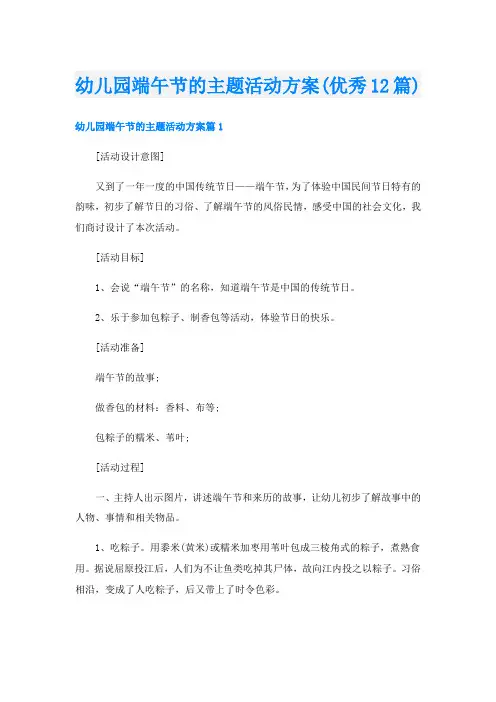 幼儿园端午节的主题活动方案(优秀12篇)

幼儿园端午节的主题活动方案篇1

[活动设计意图]

又到了一年一度的中国传统节日——端午节，为了体验中国民间节日特有的韵味，初步了解节日的习俗、了解端午节的风俗民情，感受中国的社会文化，我们商讨设计了本次活动。

[活动目标]

1、会说“端午节”的名称，知道端午节是中国的传统节日。

2、乐于参加包粽子、制香包等活动，体验节日的快乐。

[活动准备]

端午节的故事；

做香包的材料：香料、布等；

包粽子的糯米、苇叶；

[活动过程]

一、主持人出示图片，讲述端午节和来历的故事，让幼儿初步了解故事中的人物、事情和相关物品。

1、吃粽子。用黍米(黄米)或糯米加枣用苇叶包成三棱角式的粽子，煮熟食用。据说屈原投江后，人们为不让鱼类吃掉其尸体，故向江内投之以粽子。习俗相沿，变成了人吃粽子，后又带上了时令色彩。